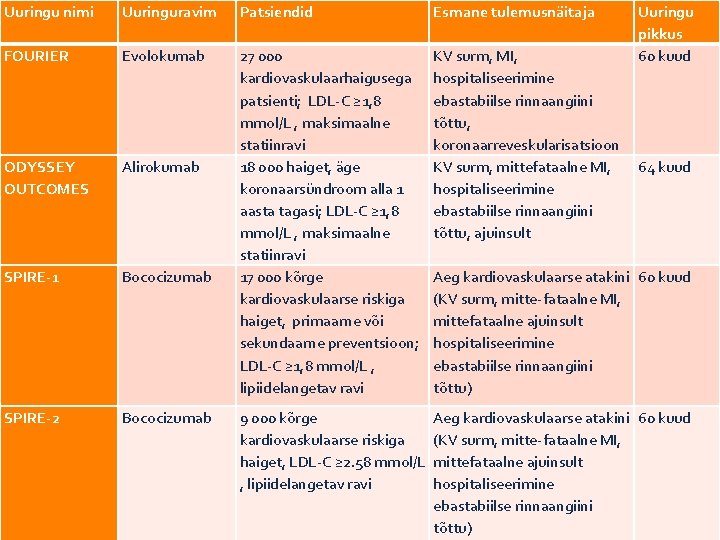 | Uuringu nimi | Uuringuravim | Patsiendid | Esmane tulemusnäitaja | Uuringu pikkus |
|---|---|---|---|---|
| FOURIER | Evolokumab | 27 000 kardiovaskulaarhaigusega patsienti; LDL-C ≥1,8 mmol/L , maksimaalne statiinravi | KV surm, MI, hospitaliseerimine ebastabiilse rinnaangiini tõttu, koronaarreveskularisatsioon | 60 kuud |
| ODYSSEY OUTCOMES | Alirokumab | 18 000 haiget, äge koronaarsündroom alla 1 aasta tagasi; LDL-C ≥1,8 mmol/L , maksimaalne statiinravi | KV surm, mittefataalne MI, hospitaliseerimine ebastabiilse rinnaangiini tõttu, ajuinsult | 64 kuud |
| SPIRE-1 | Bococizumab | 17 000 kõrge kardiovaskulaarse riskiga haiget, primaarne või sekundaarne preventsioon; LDL-C ≥1,8 mmol/L , lipiidelangetav ravi | Aeg kardiovaskulaarse atakini (KV surm, mitte-fataalne MI, mittefataalne ajuinsult hospitaliseerimine ebastabiilse rinnaangiini tõttu) | 60 kuud |
| SPIRE-2 | Bococizumab | 9 000 kõrge kardiovaskulaarse riskiga haiget, LDL-C ≥2.58 mmol/L , lipiidelangetav ravi | Aeg kardiovaskulaarse atakini (KV surm, mitte-fataalne MI, mittefataalne ajuinsult hospitaliseerimine ebastabiilse rinnaangiini tõttu) | 60 kuud |